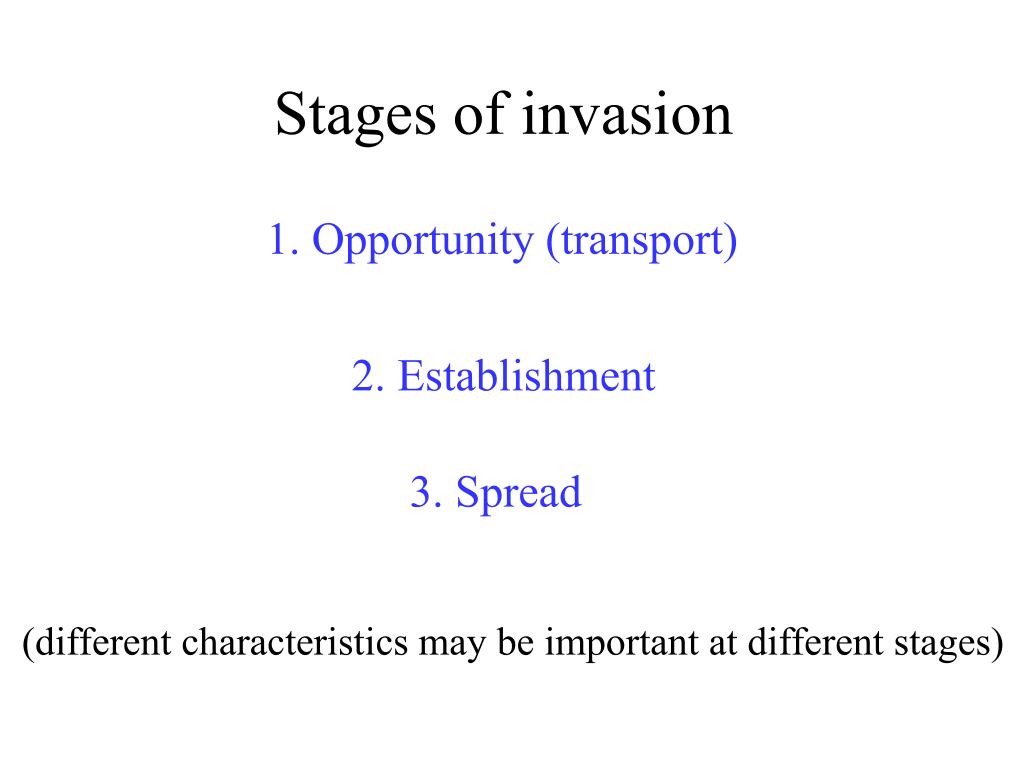 Stages of invasion

1. Opportunity (transport)

2. Establishment

3. Spread

(different characteristics may be important at different stages)